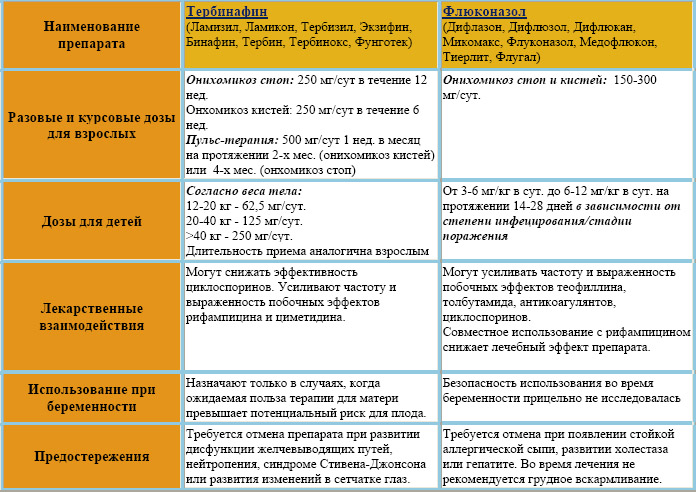 | Наименование препарата | Тербинафин (Ламизил, Ламикон, Тербизил, Экзифин, Бинафин, Тербин, Тербинокс, Фунготек) | Флюконазол (Дифлазон, Дифлюзол, Дифлюкан, Микомакс, Флуконазол, Медофлюкон, Тиерлит, Флугал) |
|---|---|---|
| Разовые и курсовые дозы для взрослых | Онихомикоз стоп: 250 мг/сут в течение 12 нед. Онхомикоз кистей: 250 мг/сут в течение 6 нед. Пульс-терапия: 500 мг/сут 1 нед. в месяц на протяжении 2-х мес. (онихомикоз кистей) или 4-х мес. (онхомикоз стоп) | Онихомикоз стоп и кистей: 150-300 мг/сут. |
| Дозы для детей | Согласно веса тела: 12-20 кг - 62,5 мг/сут. 20-40 кг - 125 мг/сут. >40 кг - 250 мг/сут. Длительность приема аналогична взрослым | От 3-6 мг/кг в сут. до 6-12 мг/кг в сут. на протяжении 14-28 дней в зависимости от степени инфецирования/стадии поражения |
| Лекарственные взаимодействия | Могут снижать эффективность циклоспоринов. Усиливают частоту и выраженность побочных эффектов рифампицина и циметидина. | Могут усиливать частоту и выраженность побочных эффектов теофиллина, толбутамида, антикоагулянтов, циклоспоринов. Совместное использование с рифампицином снижает лечебный эффект препарата. |
| Использование при беременности | Назначают только в случаях, когда ожидаемая польза терапии для матери превышает потенциальный риск для плода. | Безопасность использования во время беременности прицельно не исследовалась |
| Предостережения | Требуется отмена препарата при развитии дисфункции желчевыводящих путей, нейтропения, синдроме Стивена-Джонсона или развития изменений в сетчатке глаз. | Требуется отмена при появлении стойкой аллергической сыпи, развитии холестаза или гепатите. Во время лечения не рекомендуется грудное вскармливание. |